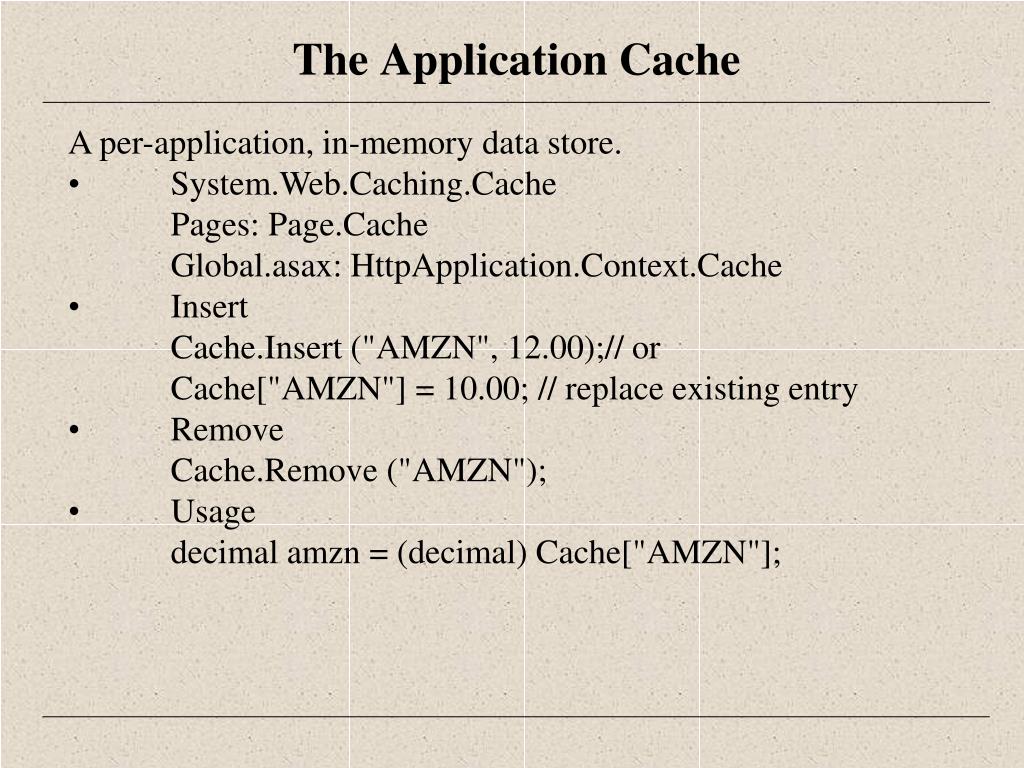 The Application Cache

A per-application, in-memory data store.
• System.Web.Caching.Cache
Pages: Page.Cache
Global.asax: HttpApplication.Context.Cache
• Insert
Cache.Insert ("AMZN", 12.00);// or
Cache["AMZN"] = 10.00; // replace existing entry
• Remove
Cache.Remove ("AMZN");
• Usage
decimal amzn = (decimal) Cache["AMZN"];